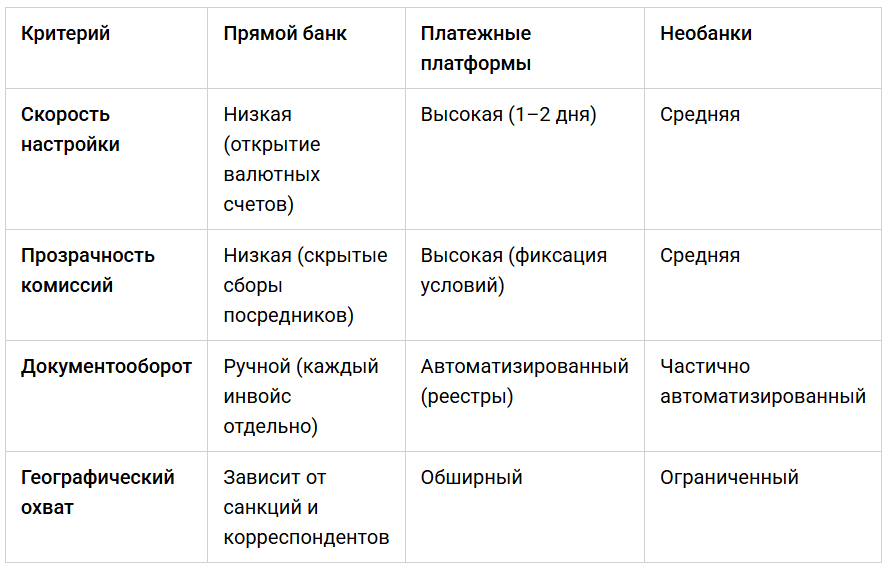 | Критерий | Прямой банк | Платежные платформы | Необанки |
|---|---|---|---|
| Скорость настройки | Низкая (открытие валютных счетов) | Высокая (1–2 дня) | Средняя |
| Прозрачность комиссий | Низкая (скрытые сборы посредников) | Высокая (фиксация условий) | Средняя |
| Документооборот | Ручной (каждый инвойс отдельно) | Автоматизированный (реестры) | Частично автоматизированный |
| Географический охват | Зависит от санкций и корреспондентов | Обширный | Ограниченный |